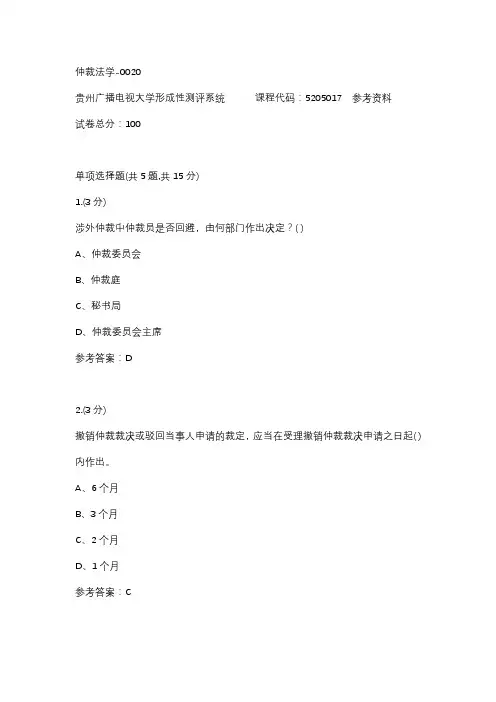 仲裁法学-0020

贵州广播电视大学形成性测评系统　　课程代码：5205017　参考资料

试卷总分：100

单项选择题(共 5 题,共 15 分)

1.(3 分)

涉外仲裁中仲裁员是否回避，由何部门作出决定？()

A、仲裁委员会

B、仲裁庭

C、秘书局

D、仲裁委员会主席

参考答案：D

2.(3 分)

撤销仲裁裁决或驳回当事人申请的裁定，应当在受理撤销仲裁裁决申请之日起()内作出。

A、6 个月

B、3 个月

C、2 个月

D、1 个月

参考答案：C